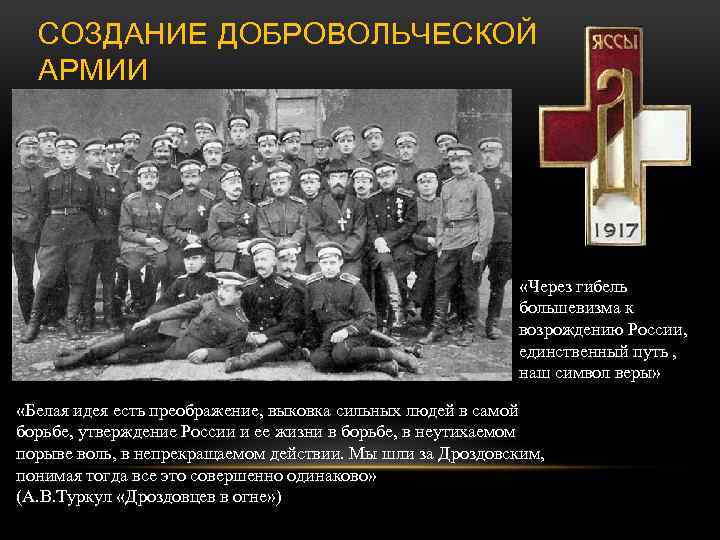 СОЗДАНИЕ ДОБРОВОЛЬЧЕСКОЙ АРМИИ

ЯССЫ
Д
1917

«Через гибель большевизма к возрождению России, единственный путь , наш символ веры»

«Белая идея есть преображение, выковка сильных людей в самой борьбе, утверждение России и ее жизни в борьбе, в неутихаемом порыве воль, в непрекращаемом действии. Мы шли за Дроздовским, понимая тогда все это совершенно одинаково»
(А.В.Туркул «Дроздовцев в огне»)